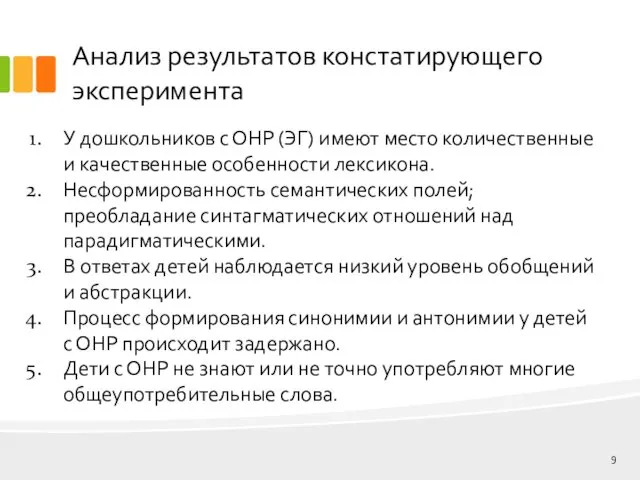 Анализ результатов констатирующего эксперимента

1. У дошкольников с ОНР (ЭГ) имеют место количественные и качественные особенности лексикона.
2. Несформированность семантических полей; преобладание синтагматических отношений над парадигматическими.
3. В ответах детей наблюдается низкий уровень обобщений и абстракции.
4. Процесс формирования синонимии и антонимии у детей с ОНР происходит задержано.
5. Дети с ОНР не знают или не точно употребляют многие общеупотребительные слова.

9